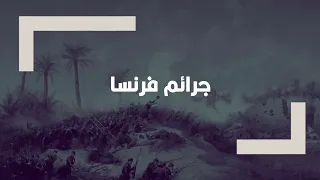 جرائم فرنسا